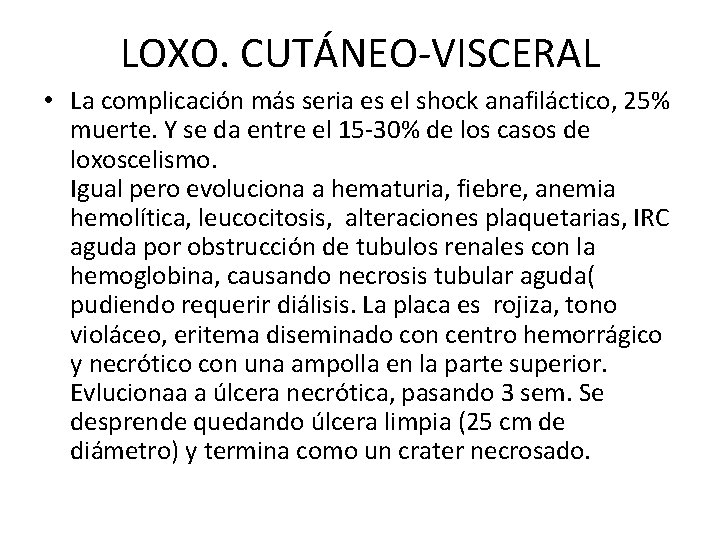 LOXO. CUTÁNEO-VISCERAL

• La complicación más seria es el shock anafiláctico, 25% muerte. Y se da entre el 15-30% de los casos de loxoscelismo.
Igual pero evoluciona a hematuria, fiebre, anemia hemolítica, leucocitosis, alteraciones plaquetarias, IRC aguda por obstrucción de tubulos renales con la hemoglobina, causando necrosis tubular aguda( pudiendo requerir diálisis. La placa es rojiza, tono violáceo, eritema diseminado con centro hemorrágico y necrótico con una ampolla en la parte superior. Evlucionaa a úlcera necrótica, pasando 3 sem. Se desprende quedando úlcera limpia (25 cm de diámetro) y termina como un crater necrosado.